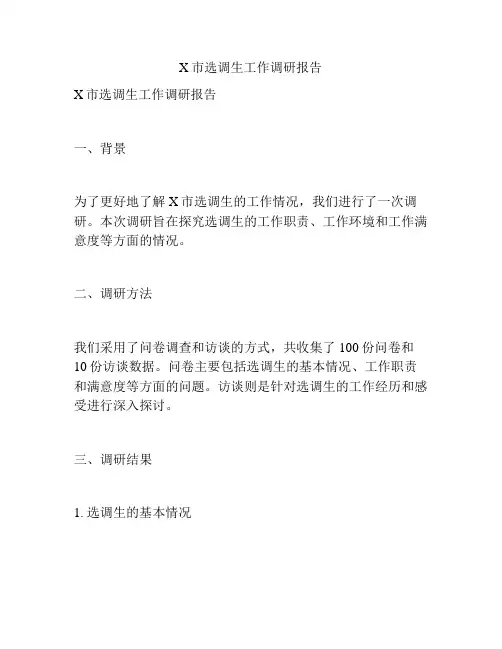 X 市选调生工作调研报告

X 市选调生工作调研报告

一、背景

为了更好地了解 X 市选调生的工作情况，我们进行了一次调研。本次调研旨在探究选调生的工作职责、工作环境和工作满意度等方面的情况。

二、调研方法

我们采用了问卷调查和访谈的方式，共收集了 100 份问卷和 10 份访谈数据。问卷主要包括选调生的基本情况、工作职责和满意度等方面的问题。访谈则是针对选调生的工作经历和感受进行深入探讨。

三、调研结果

1. 选调生的基本情况